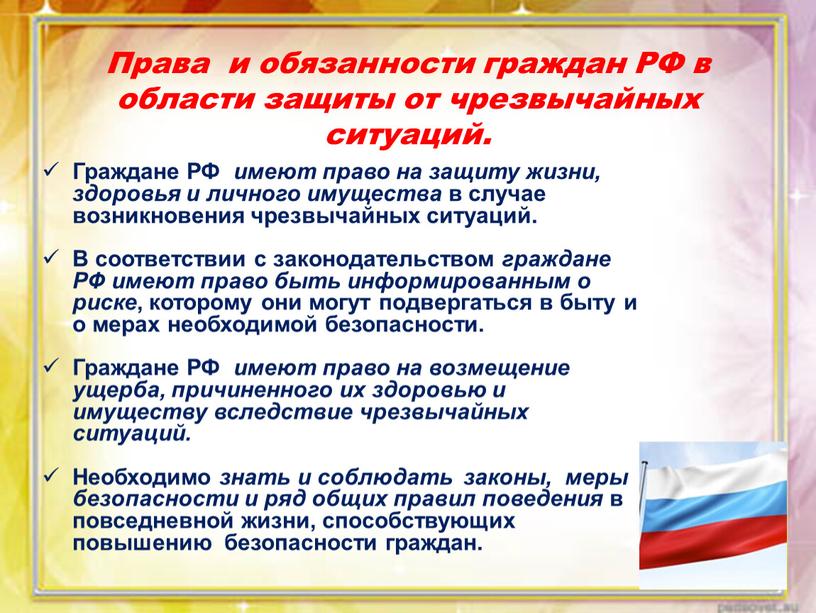 Права и обязанности граждан РФ в области защиты от чрезвычайных ситуаций.

✓ Граждане РФ имеют право на защиту жизни, здоровья и личного имущества в случае возникновения чрезвычайных ситуаций.

✓ В соответствии с законодательством граждане РФ имеют право быть информированным о риске, которому они могут подвергаться в быту и о мерах необходимой безопасности.

✓ Граждане РФ имеют право на возмещение ущерба, причиненного их здоровью и имуществу вследствие чрезвычайных ситуаций.

✓ Необходимо знать и соблюдать законы, меры безопасности и ряд общих правил поведения в повседневной жизни, способствующих повышению безопасности граждан.

pedsovet.su